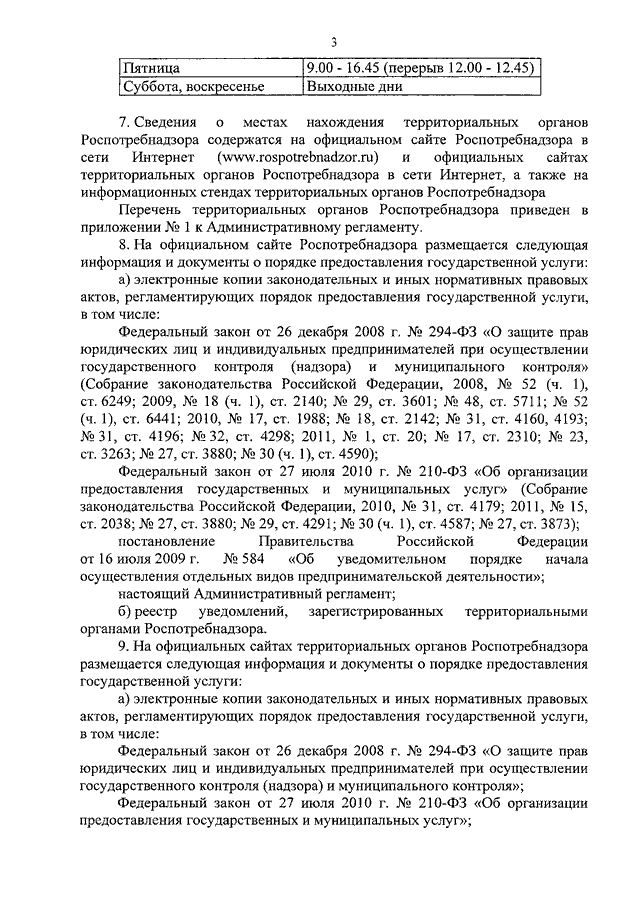 3

| Пятница | 9.00 - 16.45 (перерыв 12.00 - 12.45) |
|---|---|
| Суббота, воскресенье | Выходные дни |

7. Сведения о местах нахождения территориальных органов Роспотребнадзора содержатся на официальном сайте Роспотребнадзора в сети Интернет (www.rospotrebnadzor.ru) и официальных сайтах территориальных органов Роспотребнадзора в сети Интернет, а также на информационных стендах территориальных органов Роспотребнадзора

Перечень территориальных органов Роспотребнадзора приведен в приложении № 1 к Административному регламенту.

8. На официальном сайте Роспотребнадзора размещается следующая информация и документы о порядке предоставления государственной услуги:

а) электронные копии законодательных и иных нормативных правовых актов, регламентирующих порядок предоставления государственной услуги, в том числе:

Федеральный закон от 26 декабря 2008 г. № 294-ФЗ «О защите прав юридических лиц и индивидуальных предпринимателей при осуществлении государственного контроля (надзора) и муниципального контроля» (Собрание законодательства Российской Федерации, 2008, № 52 (ч. 1), ст. 6249; 2009, № 18 (ч. 1), ст. 2140; № 29, ст. 3601; № 48, ст. 5711; № 52 (ч. 1), ст. 6441; 2010, № 17, ст. 1988; № 18, ст. 2142; № 31, ст. 4160, 4193; № 31, ст. 4196; № 32, ст. 4298; 2011, № 1, ст. 20; № 17, ст. 2310; № 23, ст. 3263; № 27, ст. 3880; № 30 (ч. 1), ст. 4590);

Федеральный закон от 27 июля 2010 г. № 210-ФЗ «Об организации предоставления государственных и муниципальных услуг» (Собрание законодательства Российской Федерации, 2010, № 31, ст. 4179; 2011, № 15, ст. 2038; № 27, ст. 3880; № 29, ст. 4291; № 30 (ч. 1), ст. 4587; № 27, ст. 3873);

постановление Правительства Российской Федерации от 16 июля 2009 г. № 584 «Об уведомительном порядке начала осуществления отдельных видов предпринимательской деятельности»;

настоящий Административный регламент;

б) реестр уведомлений, зарегистрированных территориальными органами Роспотребнадзора.

9. На официальных сайтах территориальных органов Роспотребнадзора размещается следующая информация и документы о порядке предоставления государственной услуги:

а) электронные копии законодательных и иных нормативных правовых актов, регламентирующих порядок предоставления государственной услуги, в том числе:

Федеральный закон от 26 декабря 2008 г. № 294-ФЗ «О защите прав юридических лиц и индивидуальных предпринимателей при осуществлении государственного контроля (надзора) и муниципального контроля»;

Федеральный закон от 27 июля 2010 г. № 210-ФЗ «Об организации предоставления государственных и муниципальных услуг»;